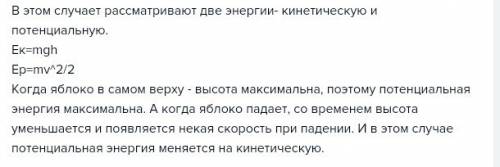 В этом случает рассматривают две энергии- кинетическую и потенциальную.
Ек=mgh
Ep=mv^2/2
Когда яблоко в самом верху - высота максимальна, поэтому потенциальная энергия максимальна. А когда яблоко падает, со временем высота уменьшается и появляется некая скорость при падении. И в этом случае потенциальная энергия меняется на кинетическую.